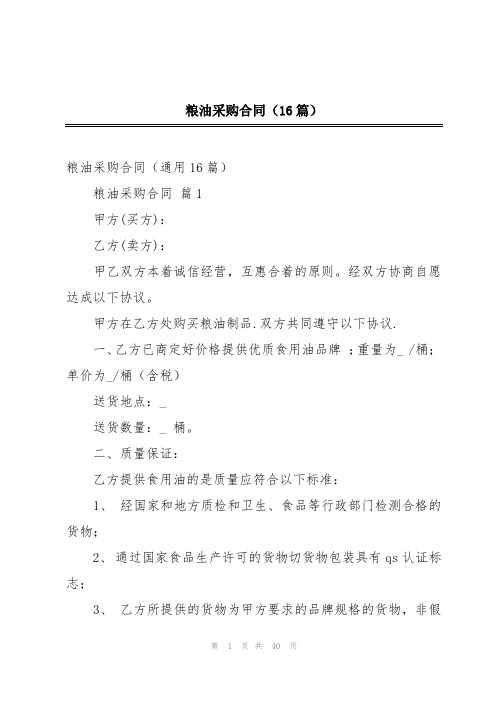 粮油采购合同（16篇）

粮油采购合同（通用16篇）

粮油采购合同 篇1

甲方(买方)：

乙方(卖方)：

甲乙双方本着诚信经营，互惠合着的原则。经双方协商自愿达成以下协议。

甲方在乙方处购买粮油制品.双方共同遵守以下协议.

一、乙方已商定好价格提供优质食用油品牌 ；重量为_ /桶；单价为_/桶（含税）

送货地点：_

送货数量：_ 桶。

二、质量保证：

乙方提供食用油的是质量应符合以下标准：

1、 经国家和地方质检和卫生、食品等行政部门检测合格的货物；

2、 通过国家食品生产许可的货物切货物包装具有qs认证标志；

3、 乙方所提供的货物为甲方要求的品牌规格的货物，非假

第 1 页 共 40 页